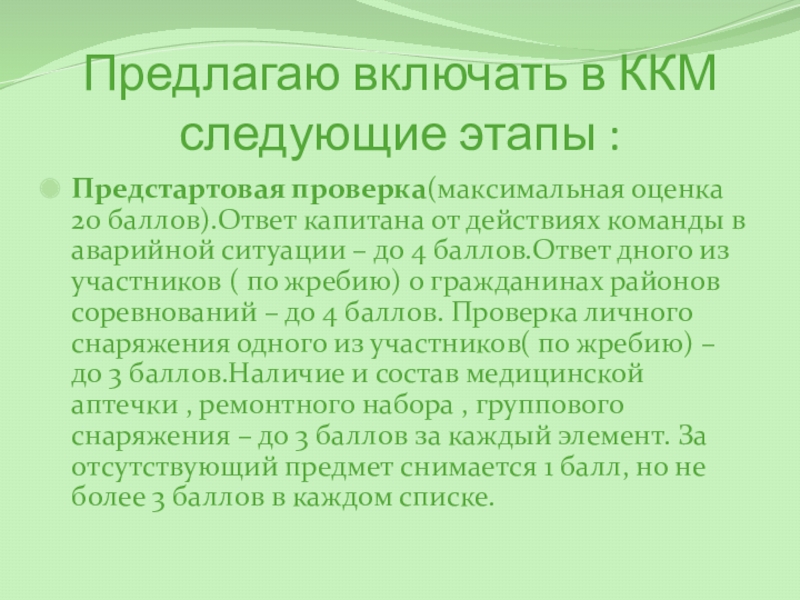 Предлагаю включать в ККМ следующие этапы :

• Предстартовая проверка(максимальная оценка 20 баллов).Ответ капитана от действиях команды в аварийной ситуации – до 4 баллов.Ответ дного из участников ( по жребию) о гражданинах районов соревнований – до 4 баллов. Проверка личного снаряжения одного из участников( по жребию) – до 3 баллов.Наличие и состав медицинской аптечки , ремонтного набора , группового снаряжения – до 3 баллов за каждый элемент. За отсутствующий предмет снимается 1 балл, но не более 3 баллов в каждом списке.